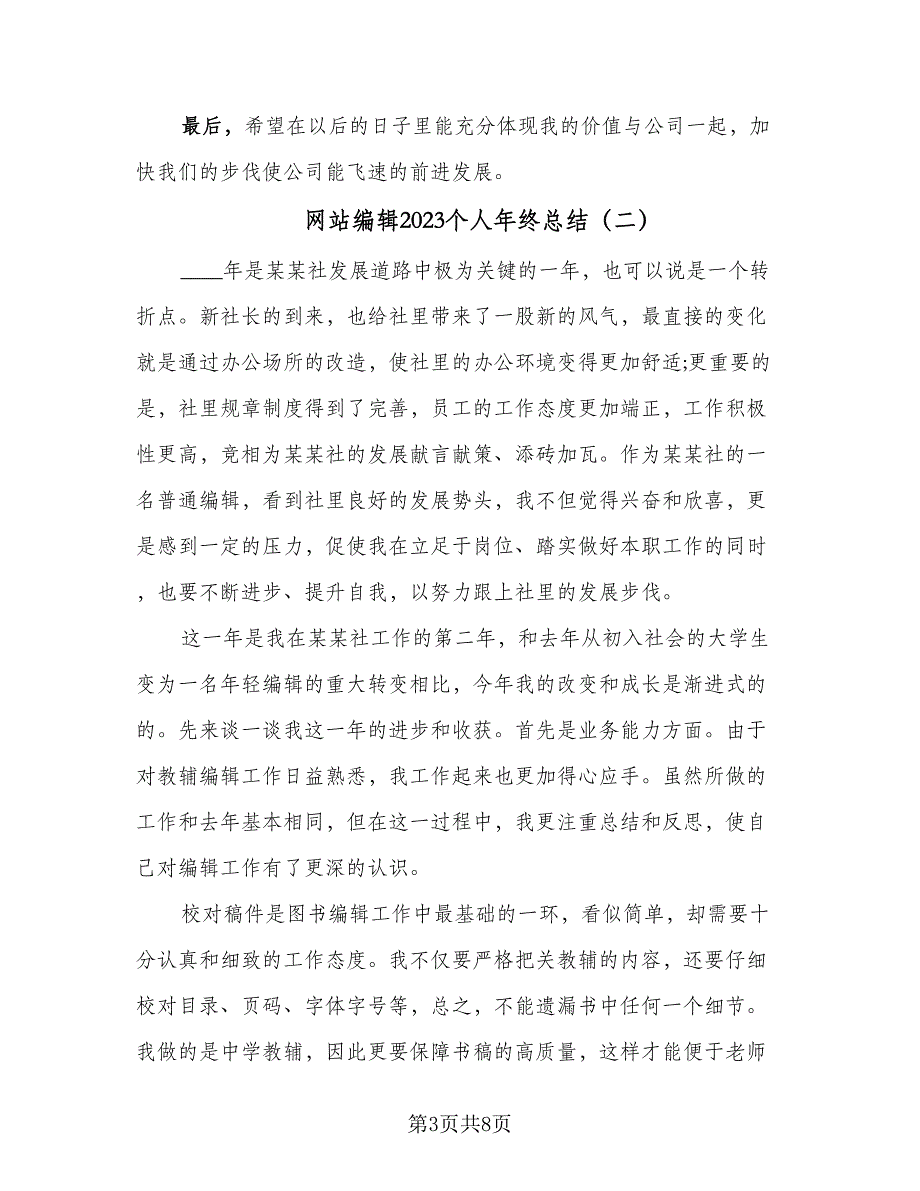 最后，希望在以后的日子里能充分体现我的价值与公司一起，加快我们的步伐使公司能飞速的前进发展。

网站编辑2023个人年终总结（二）

____年是某某社发展道路中极为关键的一年，也可以说是一个转折点。新社长的到来，也给社里带来了一股新的风气，最直接的变化就是通过办公场所的改造，使社里的办公环境变得更加舒适;更重要的是，社里规章制度得到了完善，员工的工作态度更加端正，工作积极性更高，竞相为某某社的发展献言献策、添砖加瓦。作为某某社的一名普通编辑，看到社里良好的发展势头，我不但觉得兴奋和欣喜，更是感到一定的压力，促使我在立足于岗位、踏实做好本职工作的同时，也要不断进步、提升自我，以努力跟上社里的发展步伐。

这一年是我在某某社工作的第二年，和去年从初入社会的大学生变为一名年轻编辑的重大转变相比，今年我的改变和成长是渐进式的的。先来谈一谈我这一年的进步和收获。首先是业务能力方面。由于对教辅编辑工作日益熟悉，我工作起来也更加得心应手。虽然所做的工作和去年基本相同，但在这一过程中，我更注重总结和反思，使自己对编辑工作有了更深的认识。

校对稿件是图书编辑工作中最基础的一环，看似简单，却需要十分认真和细致的工作态度。我不仅要严格把关教辅的内容，还要仔细校对目录、页码、字体字号等，总之，不能遗漏书中任何一个细节。我做的是中学教辅，因此更要保障书稿的高质量，这样才能便于老师

第3页共8页